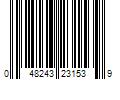 0 48243 23153 9